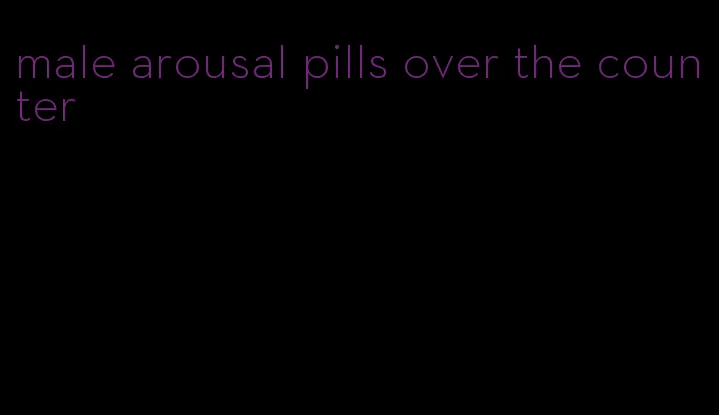 male arousal pills over the counter